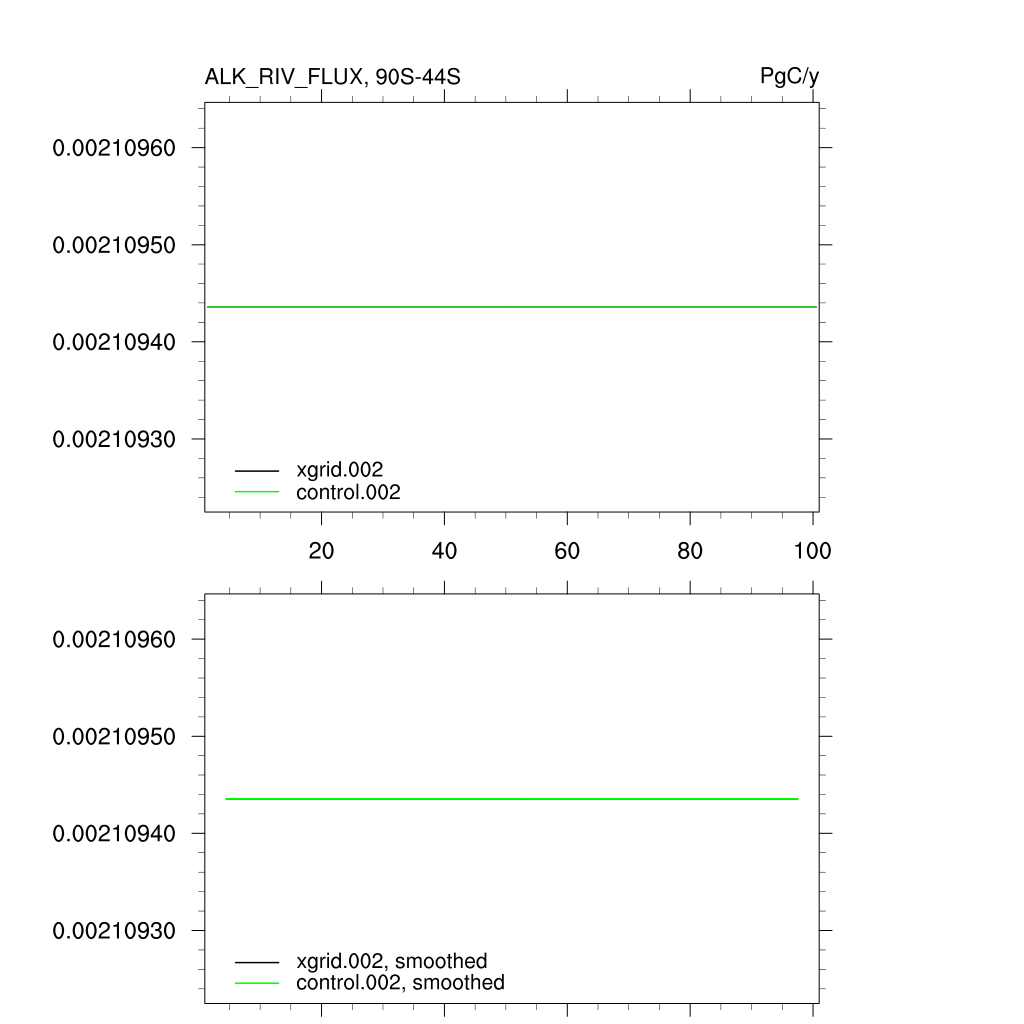 ALK_RIV_FLUX, 90S-44S

PgC/y

0.00210960

0.00210950

0.00210940

0.00210930

xgrid.002
control.002

20
40
60
80
100

0.00210960

0.00210950

0.00210940

0.00210930

xgrid.002, smoothed
control.002, smoothed